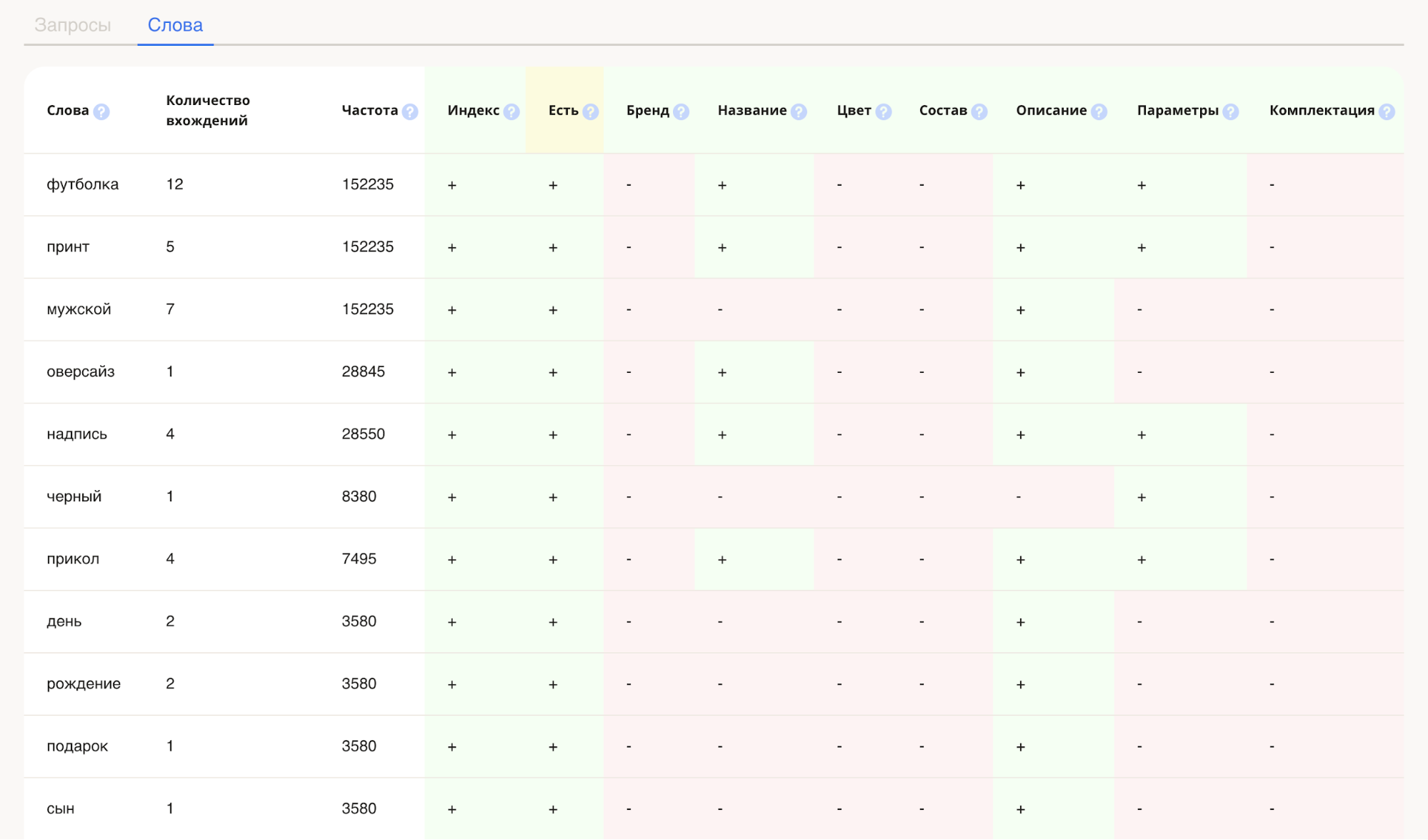 Запросы Слова

| Слова ? | Количество вхождений | Частота ? | Индекс ? | Есть ? | Бренд ? | Название ? | Цвет ? | Состав ? | Описание ? | Параметры ? | Комплектация ? |
|---|---|---|---|---|---|---|---|---|---|---|---|
| футболка | 12 | 152235 | + | + | - | + | - | - | + | + | - |
| принт | 5 | 152235 | + | + | - | + | - | - | + | + | - |
| мужской | 7 | 152235 | + | + | - | - | - | - | + | - | - |
| оверсайз | 1 | 28845 | + | + | - | + | - | - | + | - | - |
| надпись | 4 | 28550 | + | + | - | + | - | - | + | + | - |
| черный | 1 | 8380 | + | + | - | - | - | - | - | + | - |
| прикол | 4 | 7495 | + | + | - | + | - | - | + | + | - |
| день | 2 | 3580 | + | + | - | - | - | - | + | - | - |
| рождение | 2 | 3580 | + | + | - | - | - | - | + | - | - |
| подарок | 1 | 3580 | + | + | - | - | - | - | + | - | - |
| сын | 1 | 3580 | + | + | - | - | - | - | + | - | - |